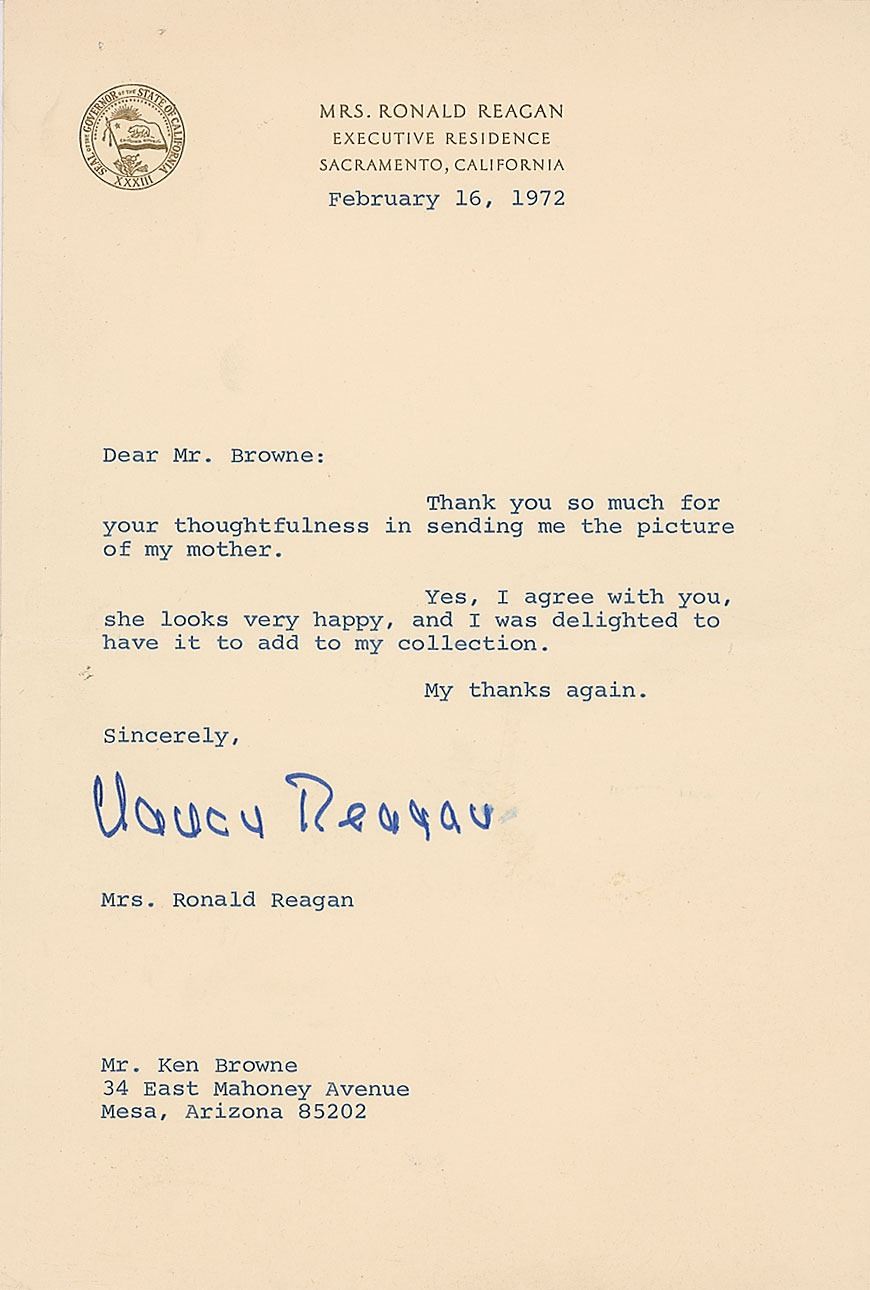 SEAL OF THE GOVERNOR OF THE STATE OF CALIFORNIA
XXXIII

MRS. RONALD REAGAN
EXECUTIVE RESIDENCE
SACRAMENTO, CALIFORNIA

February 16, 1972

Dear Mr. Browne:

Thank you so much for your thoughtfulness in sending me the picture of my mother.

Yes, I agree with you, she looks very happy, and I was delighted to have it to add to my collection.

My thanks again.

Sincerely,

Nancy Reagan

Mrs. Ronald Reagan

Mr. Ken Browne
34 East Mahoney Avenue
Mesa, Arizona 85202